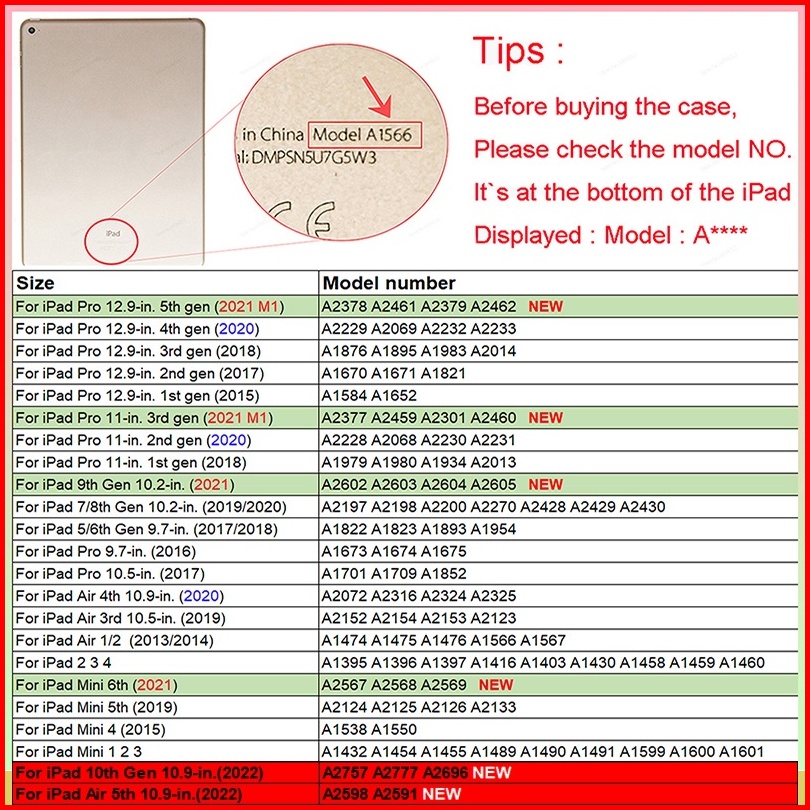 iPad

in China Model A1566
al: DMPSN5U7G5W3

Tips :

Before buying the case,
Please check the model NO.
It`s at the bottom of the iPad
Displayed : Model : A****

| Size | Model number |
|---|---|
| For iPad Pro 12.9-in. 5th gen (2021 M1) | A2378 A2461 A2379 A2462 NEW |
| For iPad Pro 12.9-in. 4th gen (2020) | A2229 A2069 A2232 A2233 |
| For iPad Pro 12.9-in. 3rd gen (2018) | A1876 A1895 A1983 A2014 |
| For iPad Pro 12.9-in. 2nd gen (2017) | A1670 A1671 A1821 |
| For iPad Pro 12.9-in. 1st gen (2015) | A1584 A1652 |
| For iPad Pro 11-in. 3rd gen (2021 M1) | A2377 A2459 A2301 A2460 NEW |
| For iPad Pro 11-in. 2nd gen (2020) | A2228 A2068 A2230 A2231 |
| For iPad Pro 11-in. 1st gen (2018) | A1979 A1980 A1934 A2013 |
| For iPad 9th Gen 10.2-in. (2021) | A2602 A2603 A2604 A2605 NEW |
| For iPad 7/8th Gen 10.2-in. (2019/2020) | A2197 A2198 A2200 A2270 A2428 A2429 A2430 |
| For iPad 5/6th Gen 9.7-in. (2017/2018) | A1822 A1823 A1893 A1954 |
| For iPad Pro 9.7-in. (2016) | A1673 A1674 A1675 |
| For iPad Pro 10.5-in. (2017) | A1701 A1709 A1852 |
| For iPad Air 4th 10.9-in. (2020) | A2072 A2316 A2324 A2325 |
| For iPad Air 3rd 10.5-in. (2019) | A2152 A2154 A2153 A2123 |
| For iPad Air 1/2 (2013/2014) | A1474 A1475 A1476 A1566 A1567 |
| For iPad 2 3 4 | A1395 A1396 A1397 A1416 A1403 A1430 A1458 A1459 A1460 |
| For iPad Mini 6th (2021) | A2567 A2568 A2569 NEW |
| For iPad Mini 5th (2019) | A2124 A2125 A2126 A2133 |
| For iPad Mini 4 (2015) | A1538 A1550 |
| For iPad Mini 1 2 3 | A1432 A1454 A1455 A1489 A1490 A1491 A1599 A1600 A1601 |
| For iPad 10th Gen 10.9-in.(2022) | A2757 A2777 A2696 NEW |
| For iPad Air 5th 10.9-in.(2022) | A2598 A2591 NEW |